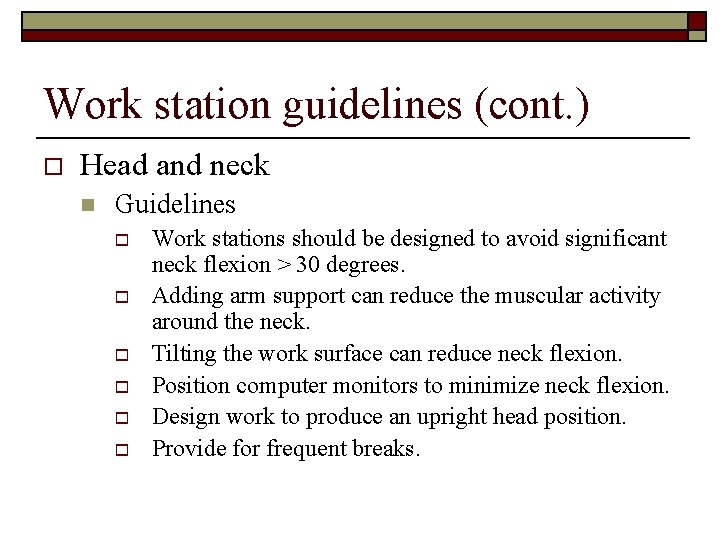 Work station guidelines (cont.)

Head and neck

Guidelines

Work stations should be designed to avoid significant neck flexion > 30 degrees.

Adding arm support can reduce the muscular activity around the neck.

Tilting the work surface can reduce neck flexion.

Position computer monitors to minimize neck flexion.

Design work to produce an upright head position.

Provide for frequent breaks.